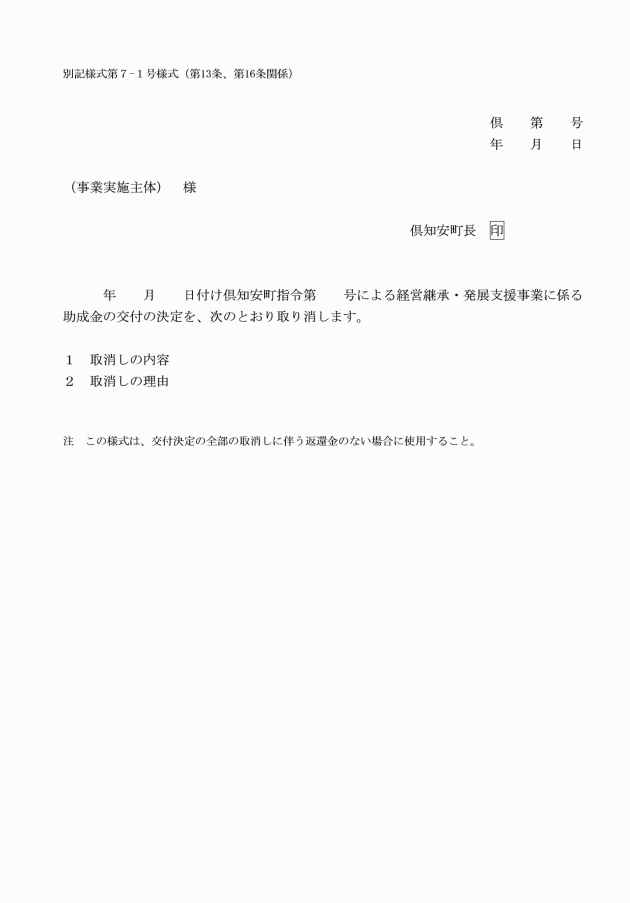 別記様式第７－１号様式（第13条、第16条関係）

倶　第　号
年　月　日

（事業実施主体）　様

倶知安町長　印

年　月　日付け倶知安町指令第　号による経営継承・発展支援事業に係る助成金の交付の決定を、次のとおり取り消します。

１　取消しの内容
２　取消しの理由

注　この様式は、交付決定の全部の取消しに伴う返還金のない場合に使用すること。